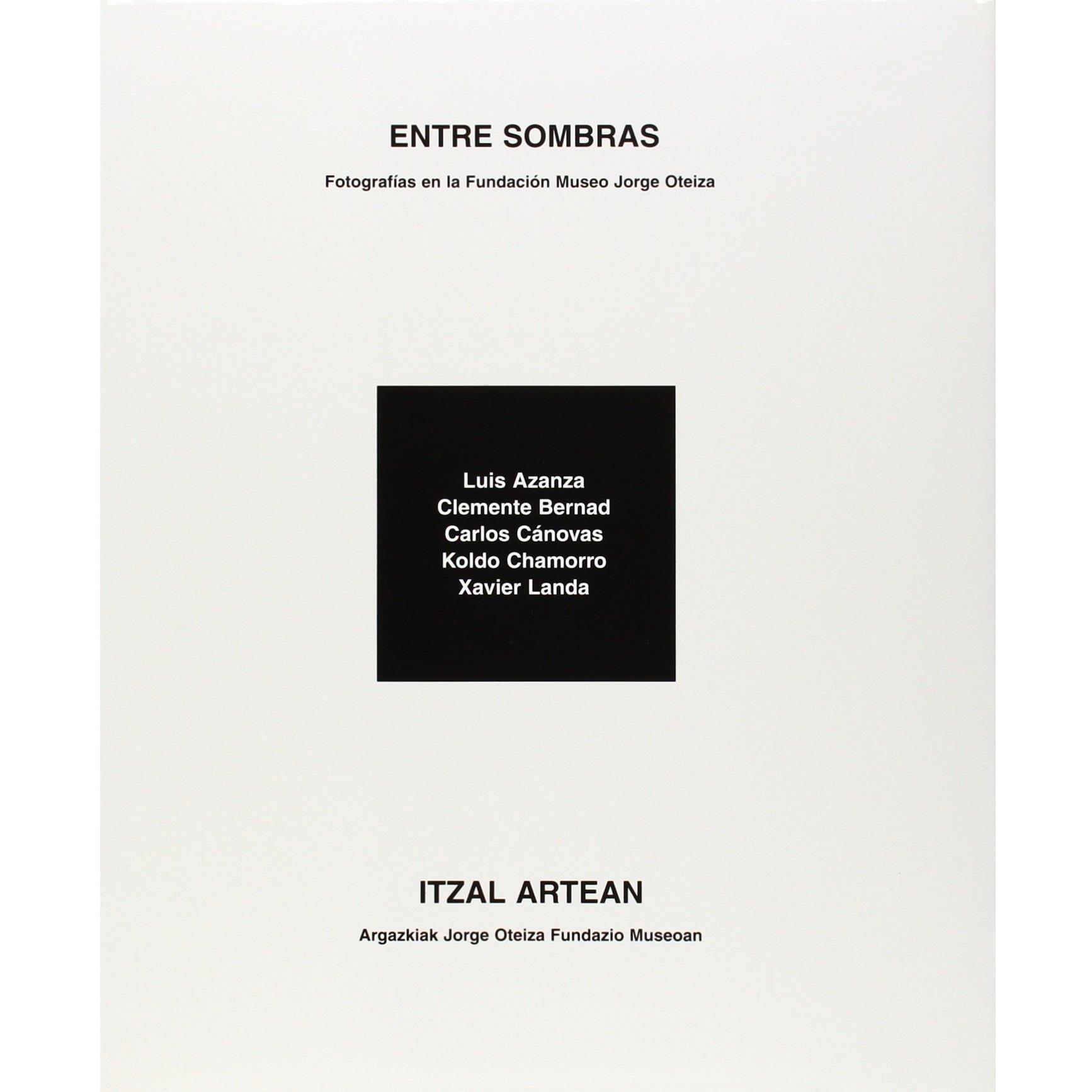 ENTRE SOMBRAS

Fotografías en la Fundación Museo Jorge Oteiza

Luis Azanza
Clemente Bernad
Carlos Cánovas
Koldo Chamorro
Xavier Landa

ITZAL ARTEAN

Argazkiak Jorge Oteiza Fundazio Museoan